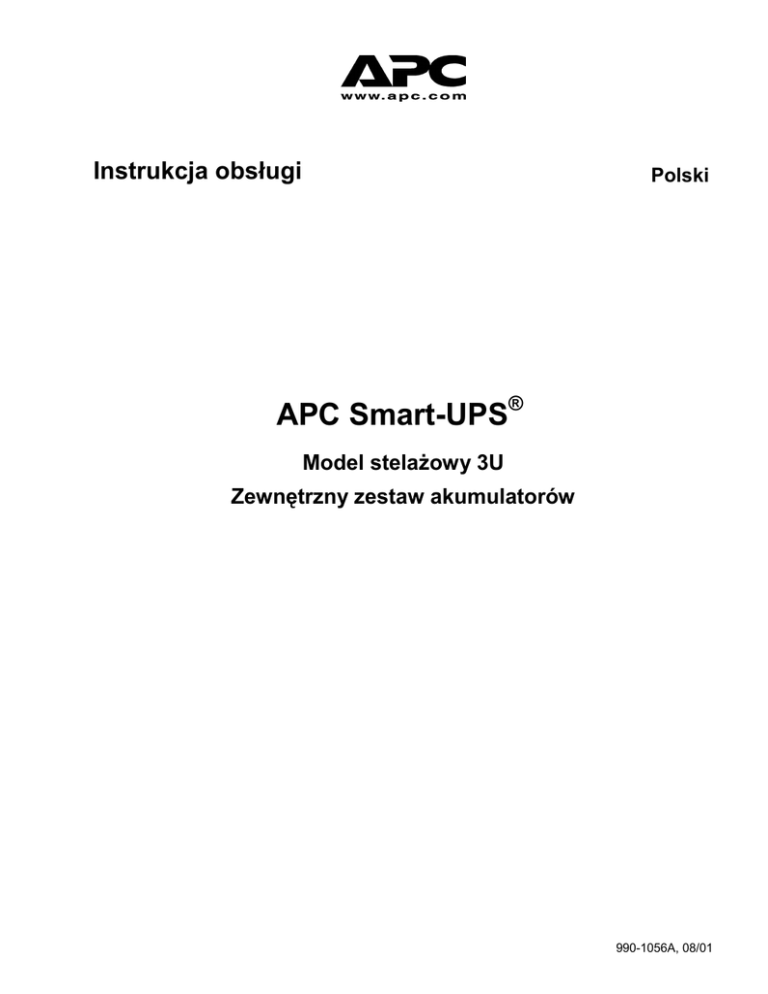 APC
www.apc.com

Instrukcja obsługi

Polski

APC Smart-UPS®

Model stelażowy 3U

Zewnętrzny zestaw akumulatorów

990-1056A, 08/01